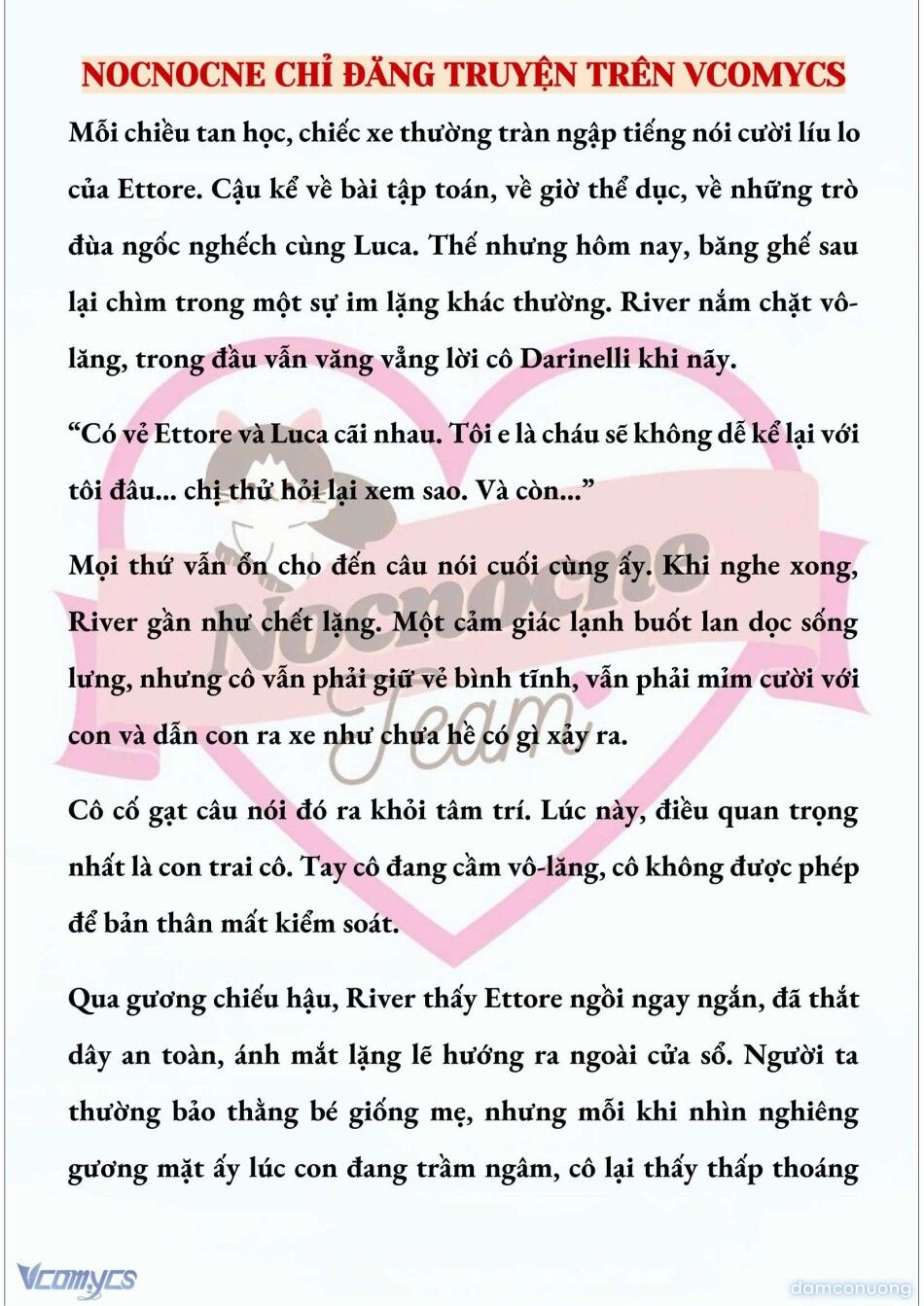 NOCNOCNE CHỈ ĐĂNG TRUYỆN TRÊN VCOMYCS

Mỗi chiều tan học, chiếc xe thường tràn ngập tiếng nói cười líu lo của Ettore. Cậu kể về bài tập toán, về giờ thể dục, về những trò đùa ngốc nghếch cùng Luca. Thế nhưng hôm nay, băng ghế sau lại chìm trong một sự im lặng khác thường. River nắm chặt vô-lăng, trong đầu vẫn văng vẳng lời cô Darinelli khi nãy.

“Có vẻ Ettore và Luca cãi nhau. Tôi e là cháu sẽ không dễ kể lại với tôi đâu... chị thử hỏi lại xem sao. Và còn...”

Mọi thứ vẫn ổn cho đến câu nói cuối cùng ấy. Khi nghe xong, River gần như chết lặng. Một cảm giác lạnh buốt lan dọc sống lưng, nhưng cô vẫn phải giữ vẻ bình tĩnh, vẫn phải mỉm cười với con và dẫn con ra xe như chưa hề có gì xảy ra.

Cô cố gạt câu nói đó ra khỏi tâm trí. Lúc này, điều quan trọng nhất là con trai cô. Tay cô đang cầm vô-lăng, cô không được phép để bản thân mất kiểm soát.

Qua gương chiếu hậu, River thấy Ettore ngồi ngay ngắn, đã thắt dây an toàn, ánh mắt lặng lẽ hướng ra ngoài cửa sổ. Người ta thường bảo thằng bé giống mẹ, nhưng mỗi khi nhìn nghiêng gương mặt ấy lúc con đang trầm ngâm, cô lại thấy thấp thoáng

Nocnocne Team

Vcomycs

damconuong